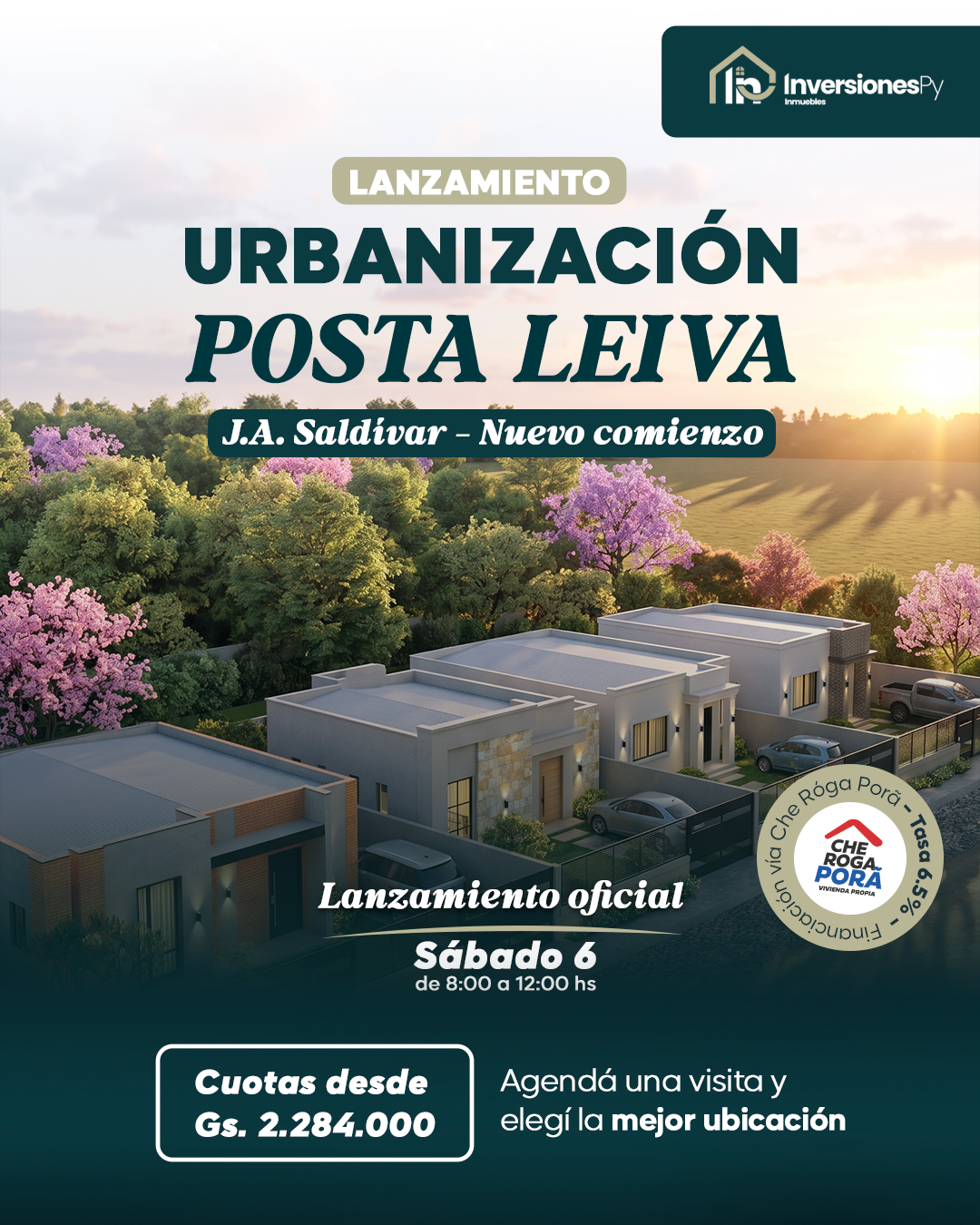 InversionesPy
Inmuebles

LANZAMIENTO
URBANIZACIÓN
POSTA LEIVA
J.A. Saldívar – Nuevo comienzo

Financiación vía Che Róga Porã – Tasa 6.5% –
CHE ROGA PORÃ
VIVIENDA PROPIA

Lanzamiento oficial
Sábado 6
de 8:00 a 12:00 hs

Cuotas desde
Gs. 2.284.000

Agendá una visita y elegí la mejor ubicación